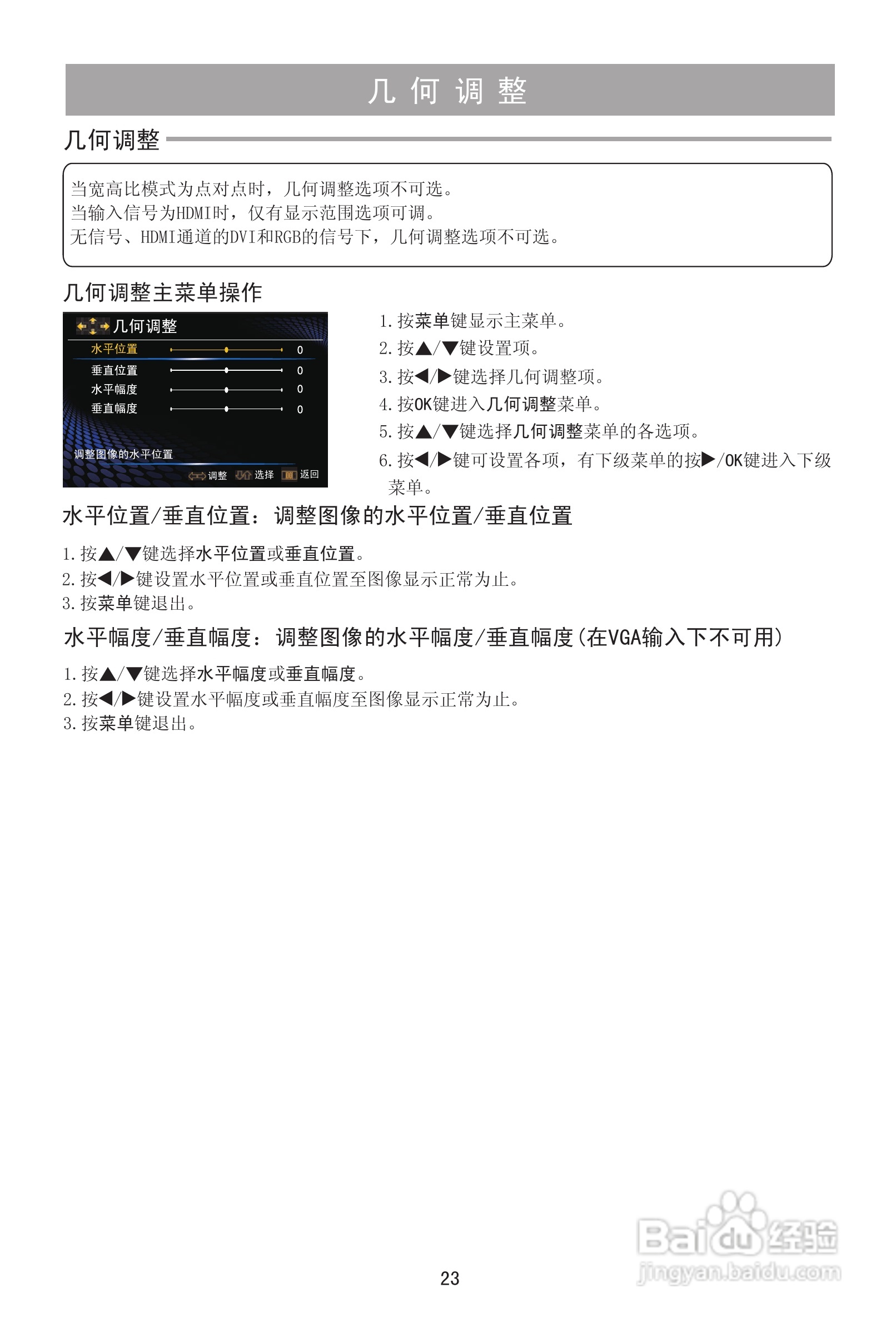 几 何 调 整

几何调整

当宽高比模式为点对点时，几何调整选项不可选。
当输入信号为HDMI时，仅有显示范围选项可调。
无信号、HDMI通道的DVI和RGB的信号下，几何调整选项不可选。

几何调整主菜单操作

几何调整
水平位置 0
垂直位置 0
水平幅度 0
垂直幅度 0
调整图像的水平位置
调整 选择 返回

1. 按菜单键显示主菜单。
2. 按▲/▼键设置项。
3. 按◀/▶键选择几何调整项。
4. 按OK键进入几何调整菜单。
5. 按▲/▼键选择几何调整菜单的各选项。
6. 按◀/▶键可设置各项，有下级菜单的按▶/OK键进入下级菜单。

水平位置/垂直位置：调整图像的水平位置/垂直位置

1. 按▲/▼键选择水平位置或垂直位置。
2. 按◀/▶键设置水平位置或垂直位置至图像显示正常为止。
3. 按菜单键退出。

水平幅度/垂直幅度：调整图像的水平幅度/垂直幅度(在VGA输入下不可用)

1. 按▲/▼键选择水平幅度或垂直幅度。
2. 按◀/▶键设置水平幅度或垂直幅度至图像显示正常为止。
3. 按菜单键退出。

23

Baidu经验
jingyan.baidu.com